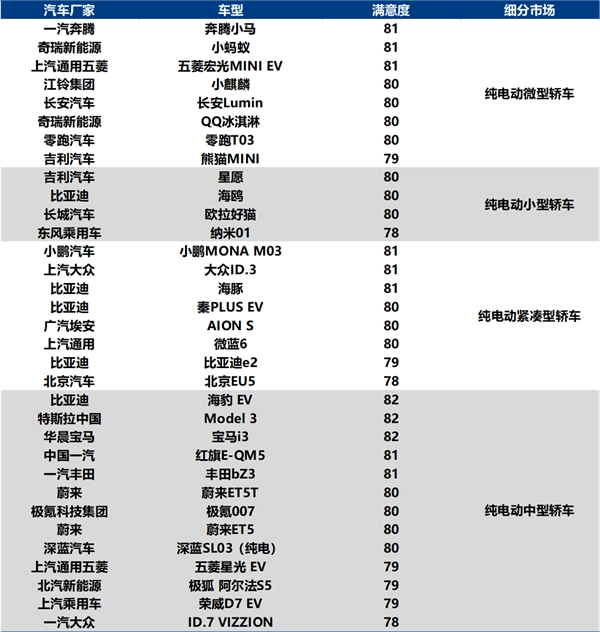 | 汽车厂家 | 车型 | 满意度 | 细分市场 |
|---|---|---|---|
| 一汽奔腾 | 奔腾小马 | 81 | 纯电动微型轿车 |
| 奇瑞新能源 | 小蚂蚁 | 81 | |
| 上汽通用五菱 | 五菱宏光MINI EV | 81 | |
| 江铃集团 | 小麒麟 | 80 | |
| 长安汽车 | 长安Lumin | 80 | |
| 奇瑞新能源 | QQ冰淇淋 | 80 | |
| 零跑汽车 | 零跑T03 | 80 | |
| 吉利汽车 | 熊猫MINI | 79 | |
| 吉利汽车 | 星愿 | 80 | 纯电动小型轿车 |
| 比亚迪 | 海鸥 | 80 | |
| 长城汽车 | 欧拉好猫 | 80 | |
| 东风乘用车 | 纳米01 | 78 | |
| 小鹏汽车 | 小鹏MONA M03 | 81 | 纯电动紧凑型轿车 |
| 上汽大众 | 大众ID.3 | 81 | |
| 比亚迪 | 海豚 | 81 | |
| 比亚迪 | 秦PLUS EV | 80 | |
| 广汽埃安 | AION S | 80 | |
| 上汽通用 | 微蓝6 | 80 | |
| 比亚迪 | 比亚迪e2 | 79 | |
| 北京汽车 | 北京EU5 | 78 | |
| 比亚迪 | 海豹 EV | 82 | 纯电动中型轿车 |
| 特斯拉中国 | Model 3 | 82 | |
| 华晨宝马 | 宝马i3 | 82 | |
| 中国一汽 | 红旗E-QM5 | 81 | |
| 一汽丰田 | 丰田bZ3 | 81 | |
| 蔚来 | 蔚来ET5T | 80 | |
| 极氪科技集团 | 极氪007 | 80 | |
| 蔚来 | 蔚来ET5 | 80 | |
| 深蓝汽车 | 深蓝SL03（纯电） | 80 | |
| 上汽通用五菱 | 五菱星光 EV | 79 | |
| 北汽新能源 | 极狐 阿尔法S5 | 79 | |
| 上汽乘用车 | 荣威D7 EV | 79 | |
| 一汽大众 | ID.7 VIZZION | 78 | |